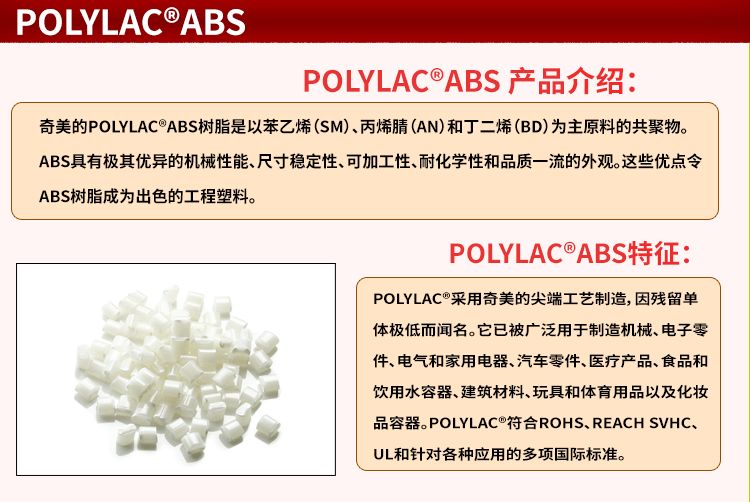 POLYLAC®ABS

POLYLAC®ABS 产品介绍:

奇美的POLYLAC®ABS树脂是以苯乙烯(SM)、丙烯腈(AN)和丁二烯(BD)为主原料的共聚物。ABS具有极其优异的机械性能、尺寸稳定性、可加工性、耐化学性和品质一流的外观。这些优点令ABS树脂成为出色的工程塑料。

POLYLAC®ABS特征:

POLYLAC®采用奇美的尖端工艺制造,因残留单体极低而闻名。它已被广泛用于制造机械、电子零件、电气和家用电器、汽车零件、医疗产品、食品和饮用水容器、建筑材料、玩具和体育用品以及化妆品容器。POLYLAC®符合ROHS、REACH SVHC、UL和针对各种应用的多项国际标准。